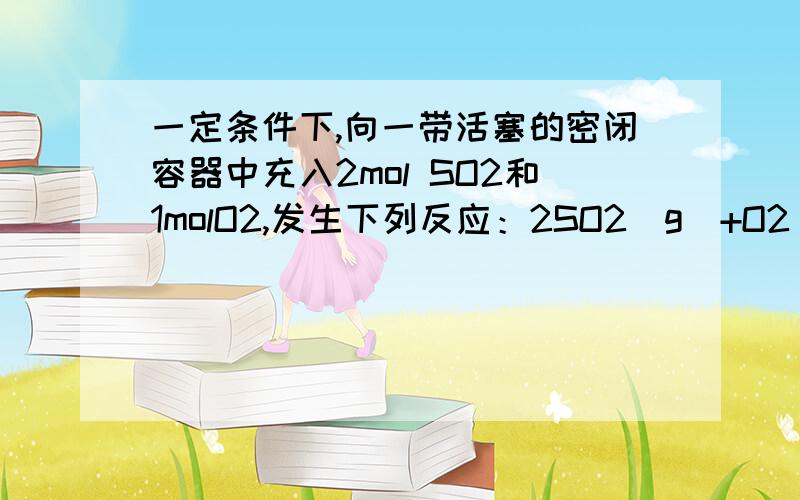 一定条件下,向一带活塞的密闭容器中充入2mol SO2和1molO2,发生下列反应：2SO2（g）+O2